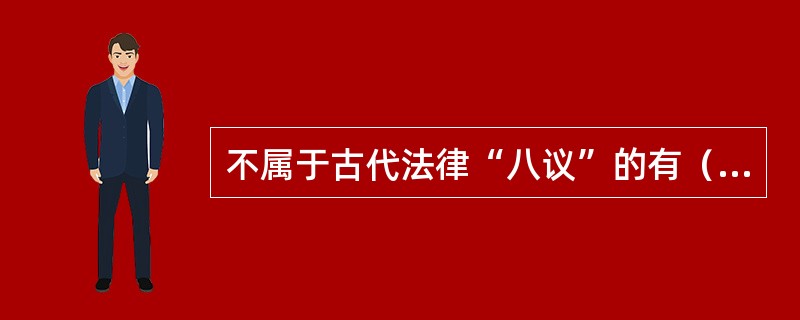 不属于古代法律“八议”的有（...